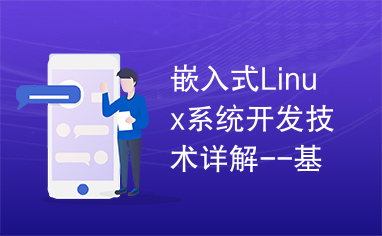 嵌入式Linux系统开发技术详解--基